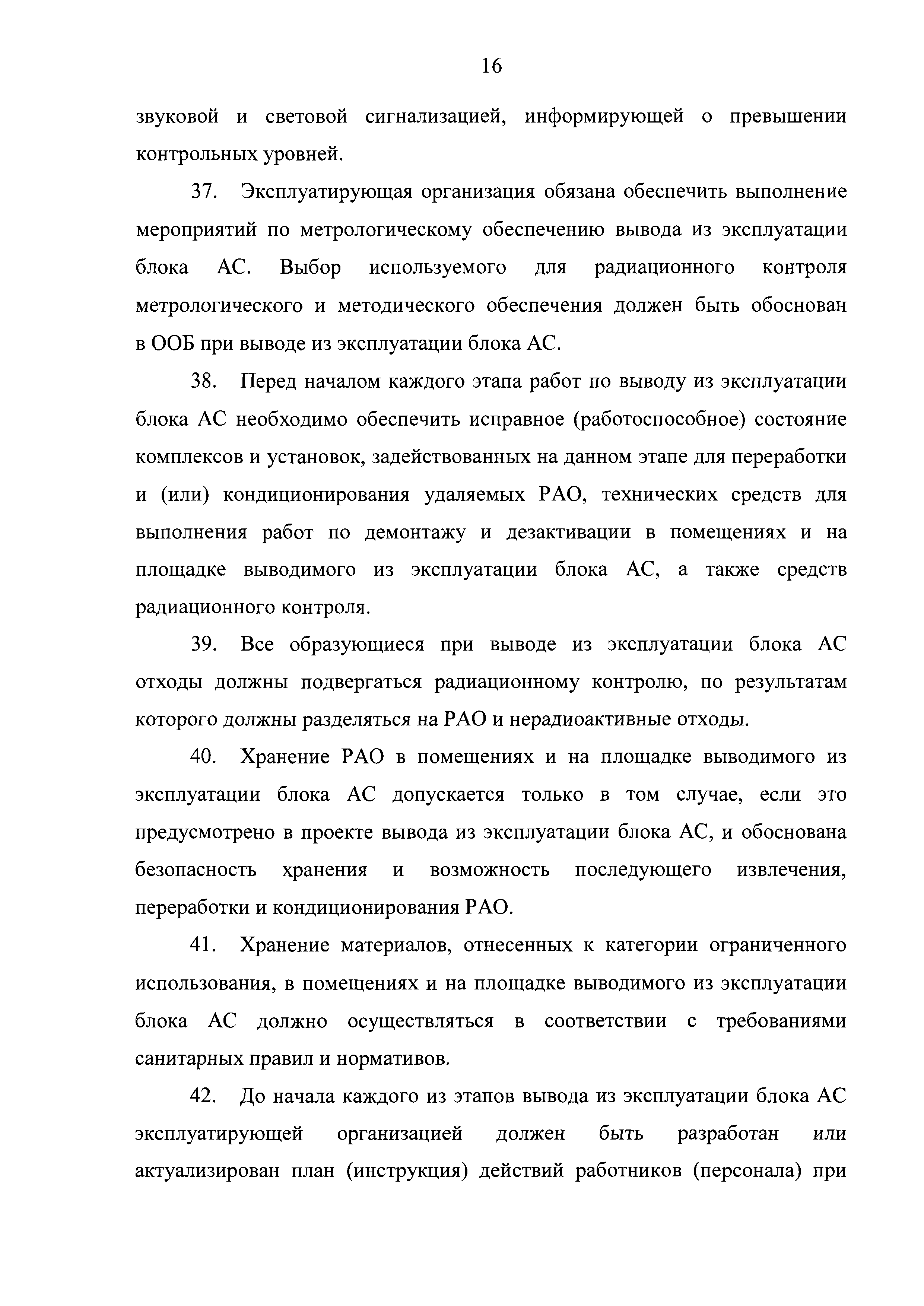 16

звуковой и световой сигнализацией, информирующей о превышении контрольных уровней.

37. Эксплуатирующая организация обязана обеспечить выполнение мероприятий по метрологическому обеспечению вывода из эксплуатации блока АС. Выбор используемого для радиационного контроля метрологического и методического обеспечения должен быть обоснован в ООБ при выводе из эксплуатации блока АС.

38. Перед началом каждого этапа работ по выводу из эксплуатации блока АС необходимо обеспечить исправное (работоспособное) состояние комплексов и установок, задействованных на данном этапе для переработки и (или) кондиционирования удаляемых РАО, технических средств для выполнения работ по демонтажу и дезактивации в помещениях и на площадке выводимого из эксплуатации блока АС, а также средств радиационного контроля.

39. Все образующиеся при выводе из эксплуатации блока АС отходы должны подвергаться радиационному контролю, по результатам которого должны разделяться на РАО и нерадиоактивные отходы.

40. Хранение РАО в помещениях и на площадке выводимого из эксплуатации блока АС допускается только в том случае, если это предусмотрено в проекте вывода из эксплуатации блока АС, и обоснована безопасность хранения и возможность последующего извлечения, переработки и кондиционирования РАО.

41. Хранение материалов, отнесенных к категории ограниченного использования, в помещениях и на площадке выводимого из эксплуатации блока АС должно осуществляться в соответствии с требованиями санитарных правил и нормативов.

42. До начала каждого из этапов вывода из эксплуатации блока АС эксплуатирующей организацией должен быть разработан или актуализирован план (инструкция) действий работников (персонала) при